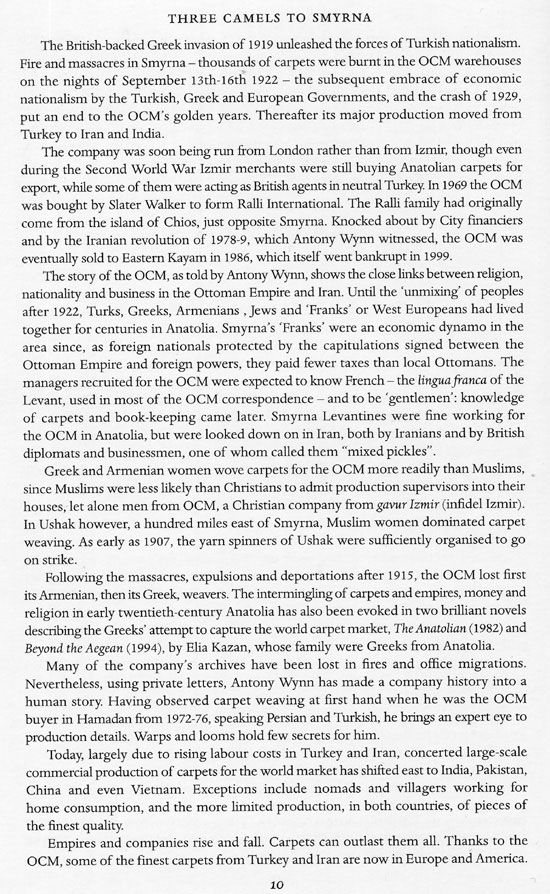 THREE CAMELS TO SMYRNA

The British-backed Greek invasion of 1919 unleashed the forces of Turkish nationalism. Fire and massacres in Smyrna – thousands of carpets were burnt in the OCM warehouses on the nights of September 13th-16th 1922 – the subsequent embrace of economic nationalism by the Turkish, Greek and European Governments, and the crash of 1929, put an end to the OCM's golden years. Thereafter its major production moved from Turkey to Iran and India.

The company was soon being run from London rather than from Izmir, though even during the Second World War Izmir merchants were still buying Anatolian carpets for export, while some of them were acting as British agents in neutral Turkey. In 1969 the OCM was bought by Slater Walker to form Ralli International. The Ralli family had originally come from the island of Chios, just opposite Smyrna. Knocked about by City financiers and by the Iranian revolution of 1978-9, which Antony Wynn witnessed, the OCM was eventually sold to Eastern Kayam in 1986, which itself went bankrupt in 1999.

The story of the OCM, as told by Antony Wynn, shows the close links between religion, nationality and business in the Ottoman Empire and Iran. Until the 'unmixing' of peoples after 1922, Turks, Greeks, Armenians , Jews and 'Franks' or West Europeans had lived together for centuries in Anatolia. Smyrna's 'Franks' were an economic dynamo in the area since, as foreign nationals protected by the capitulations signed between the Ottoman Empire and foreign powers, they paid fewer taxes than local Ottomans. The managers recruited for the OCM were expected to know French – the lingua franca of the Levant, used in most of the OCM correspondence – and to be 'gentlemen': knowledge of carpets and book-keeping came later. Smyrna Levantines were fine working for the OCM in Anatolia, but were looked down on in Iran, both by Iranians and by British diplomats and businessmen, one of whom called them "mixed pickles".

Greek and Armenian women wove carpets for the OCM more readily than Muslims, since Muslims were less likely than Christians to admit production supervisors into their houses, let alone men from OCM, a Christian company from gavur Izmir (infidel Izmir). In Ushak however, a hundred miles east of Smyrna, Muslim women dominated carpet weaving. As early as 1907, the yarn spinners of Ushak were sufficiently organised to go on strike.

Following the massacres, expulsions and deportations after 1915, the OCM lost first its Armenian, then its Greek, weavers. The intermingling of carpets and empires, money and religion in early twentieth-century Anatolia has also been evoked in two brilliant novels describing the Greeks' attempt to capture the world carpet market, The Anatolian (1982) and Beyond the Aegean (1994), by Elia Kazan, whose family were Greeks from Anatolia.

Many of the company's archives have been lost in fires and office migrations. Nevertheless, using private letters, Antony Wynn has made a company history into a human story. Having observed carpet weaving at first hand when he was the OCM buyer in Hamadan from 1972-76, speaking Persian and Turkish, he brings an expert eye to production details. Warps and looms hold few secrets for him.

Today, largely due to rising labour costs in Turkey and Iran, concerted large-scale commercial production of carpets for the world market has shifted east to India, Pakistan, China and even Vietnam. Exceptions include nomads and villagers working for home consumption, and the more limited production, in both countries, of pieces of the finest quality.

Empires and companies rise and fall. Carpets can outlast them all. Thanks to the OCM, some of the finest carpets from Turkey and Iran are now in Europe and America.

10